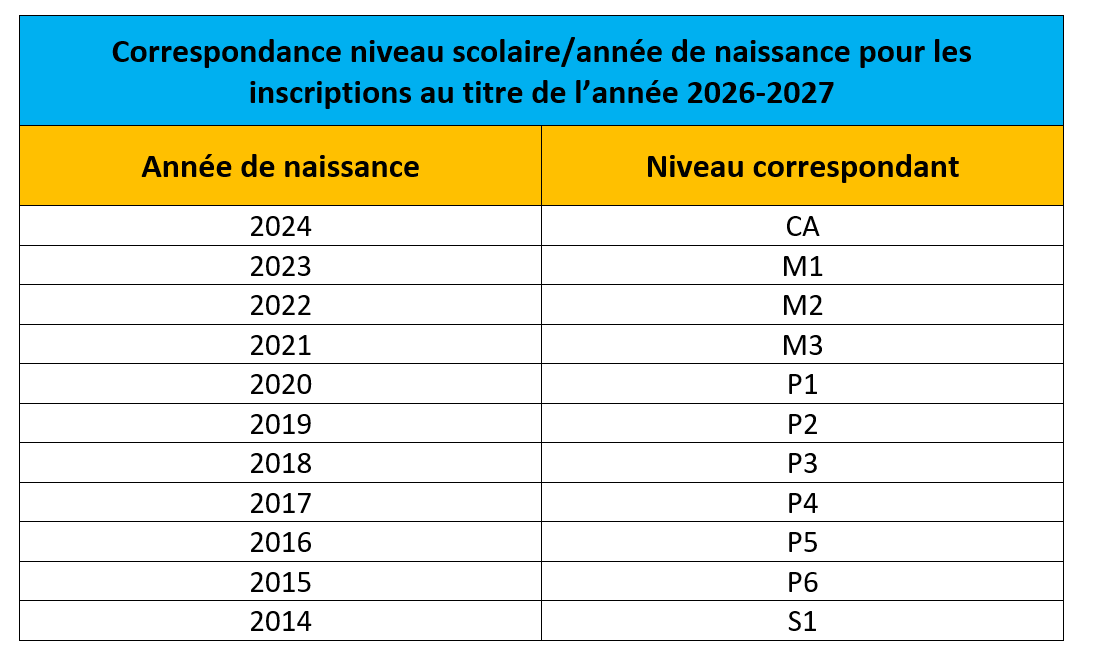 Correspondance niveau scolaire/année de naissance pour les inscriptions au titre de l’année 2026-2027

| Année de naissance | Niveau correspondant |
|---|---|
| 2024 | CA |
| 2023 | M1 |
| 2022 | M2 |
| 2021 | M3 |
| 2020 | P1 |
| 2019 | P2 |
| 2018 | P3 |
| 2017 | P4 |
| 2016 | P5 |
| 2015 | P6 |
| 2014 | S1 |